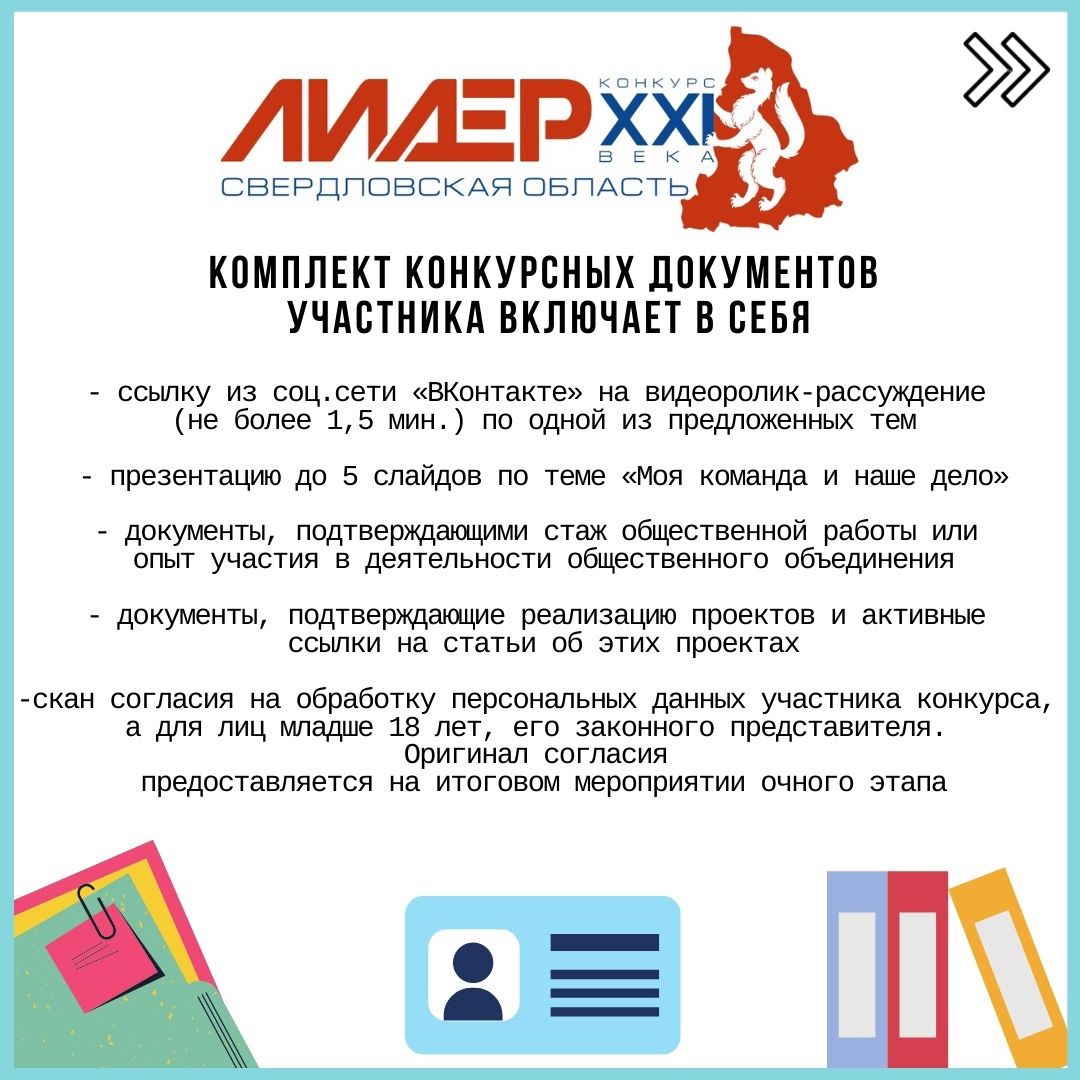 ЛИДЕР КОНКУРС XXI ВЕКА
СВЕРДЛОВСКАЯ ОБЛАСТЬ

КОМПЛЕКТ КОНКУРСНЫХ ДОКУМЕНТОВ УЧАСТНИКА ВКЛЮЧАЕТ В СЕБЯ

- ссылку из соц.сети «ВКонтакте» на видеоролик-рассуждение (не более 1,5 мин.) по одной из предложенных тем

- презентацию до 5 слайдов по теме «Моя команда и наше дело»

- документы, подтверждающими стаж общественной работы или опыт участия в деятельности общественного объединения

- документы, подтверждающие реализацию проектов и активные ссылки на статьи об этих проектах

-скан согласия на обработку персональных данных участника конкурса, а для лиц младше 18 лет, его законного представителя. Оригинал согласия предоставляется на итоговом мероприятии очного этапа